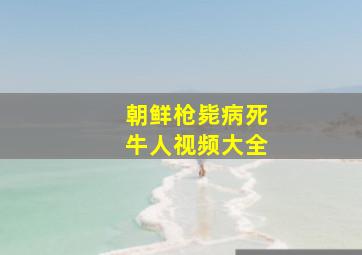 朝鲜枪毙病死
牛人视频大全